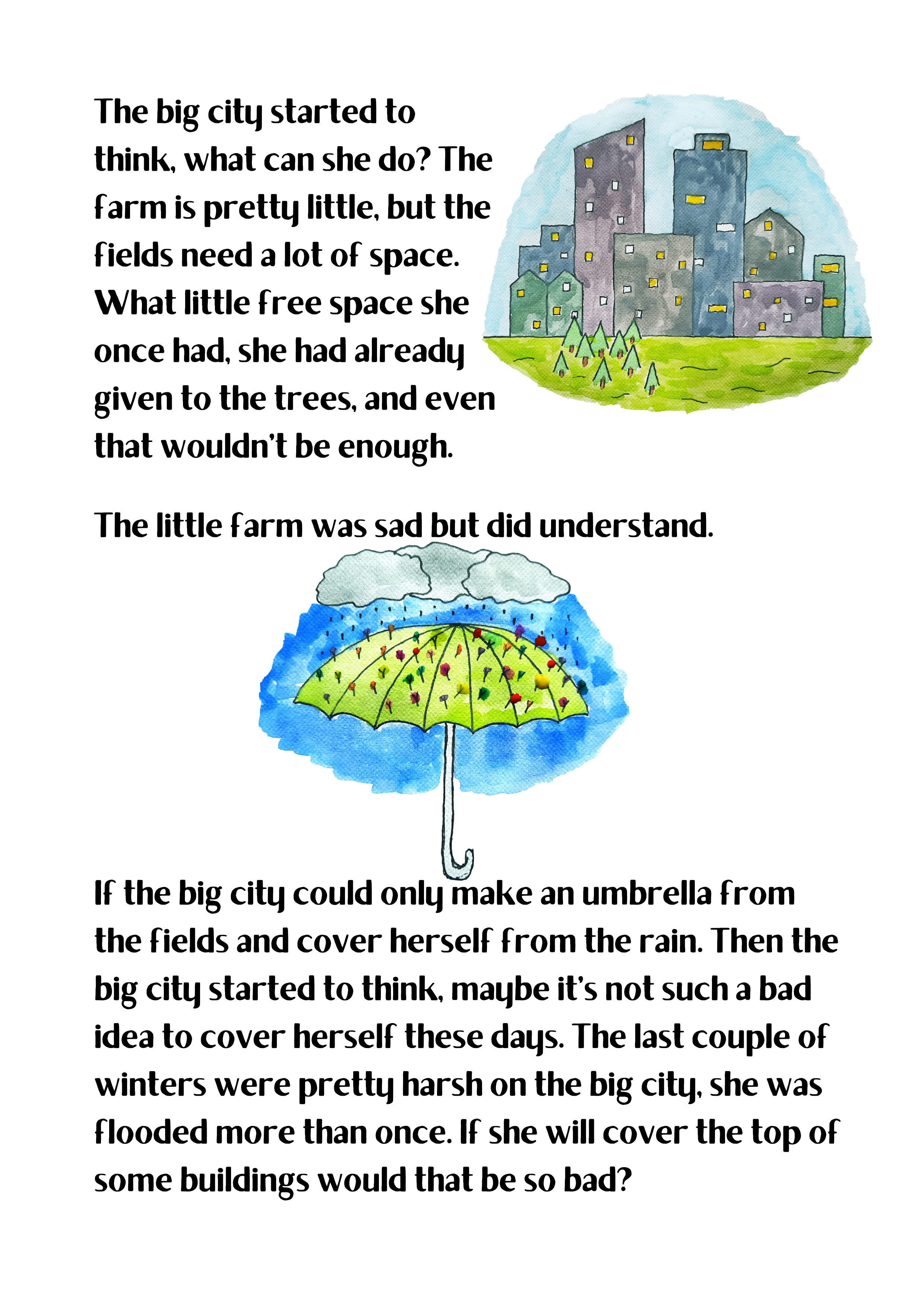 The big city started to think, what can she do? The farm is pretty little, but the fields need a lot of space. What little free space she once had, she had already given to the trees, and even that wouldn't be enough.

The little farm was sad but did understand.

If the big city could only make an umbrella from the fields and cover herself from the rain. Then the big city started to think, maybe it's not such a bad idea to cover herself these days. The last couple of winters were pretty harsh on the big city, she was flooded more than once. If she will cover the top of some buildings would that be so bad?